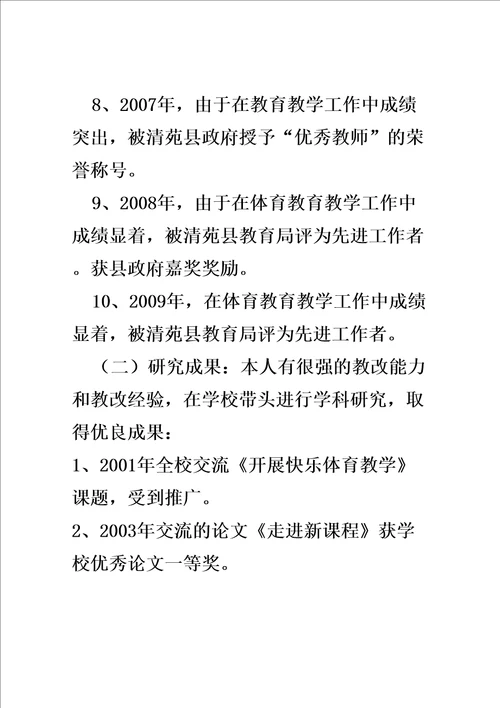 8、2007年，由于在教育教学工作中成绩突出，被清苑县政府授予“优秀教师”的荣誉称号。

9、2008年，由于在体育教育教学工作中成绩显着，被清苑县教育局评为先进工作者。获县政府嘉奖奖励。

10、2009年，在体育教育教学工作中成绩显着，被清苑县教育局评为先进工作者。

（二）研究成果：本人有很强的教改能力和教改经验，在学校带头进行学科研究，取得优良成果：

1、2001年全校交流《开展快乐体育教学》课题，受到推广。

2、2003年交流的论文《走进新课程》获学校优秀论文一等奖。